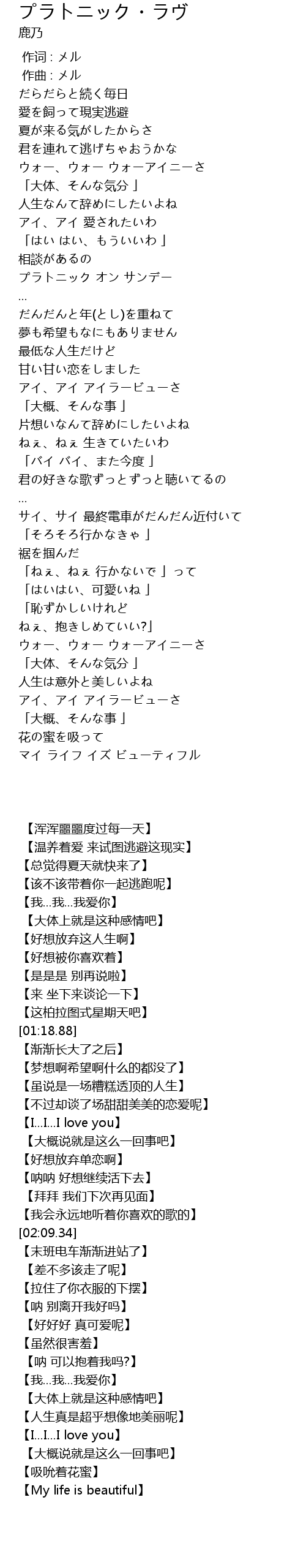 プラトニック・ラヴ
鹿乃

作词 : メル
作曲 : メル
だらだらと続く毎日
愛を飼って現実逃避
夏が来る気がしたからさ
君を連れて逃げちゃおうかな
ウォー、ウォー ウォーアイニーさ
「大体、そんな気分 」
人生なんて辞めにしたいよね
アイ、アイ 愛されたいわ
「はい はい、もういいわ 」
相談があるの
プラトニック オン サンデー
...
だんだんと年(とし)を重ねて
夢も希望もなにもありません
最低な人生だけど
甘い甘い恋をしました
アイ、アイ アイラービューさ
「大概、そんな事 」
片想いなんて辞めにしたいよね
ねぇ、ねぇ 生きていたいわ
「バイ バイ、また今度 」
君の好きな歌ずっとずっと聴いてるの
...
サイ、サイ 最終電車がだんだん近付いて
「そろそろ行かなきゃ 」
裾を掴んだ
「ねぇ、ねぇ 行かないで 」って
「はいはい、可愛いね 」
「恥ずかしいけれど
ねぇ、抱きしめていい?」
ウォー、ウォー ウォーアイニーさ
「大体、そんな気分 」
人生は意外と美しいよね
アイ、アイ アイラービューさ
「大概、そんな事 」
花の蜜を吸って
マイ ライフ イズ ビューティフル

【浑浑噩噩度过每一天】
【温养着爱 来试图逃避这现实】
【总觉得夏天就快来了】
【该不该带着你一起逃跑呢】
【我...我...我爱你】
【大体上就是这种感情吧】
【好想放弃这人生啊】
【好想被你喜欢着】
【是是是 别再说啦】
【来 坐下来谈论一下】
【这柏拉图式星期天吧】
[01:18.88]
【渐渐长大了之后】
【梦想啊希望啊什么的都没了】
【虽说是一场糟糕透顶的人生】
【不过却谈了场甜甜美美的恋爱呢】
【I...I...I love you】
【大概说就是这么一回事吧】
【好想放弃单恋啊】
【呐呐 好想继续活下去】
【拜拜 我们下次再见面】
【我会永远地听着你喜欢的歌的】
[02:09.34]
【末班电车渐渐进站了】
【差不多该走了呢】
【拉住了你衣服的下摆】
【呐 别离开我好吗】
【好好好 真可爱呢】
【虽然很害羞】
【呐 可以抱着我吗?】
【我...我...我爱你】
【大体上就是这种感情吧】
【人生真是超乎想像地美丽呢】
【I...I...I love you】
【大概说就是这么一回事吧】
【吸吮着花蜜】
【My life is beautiful】